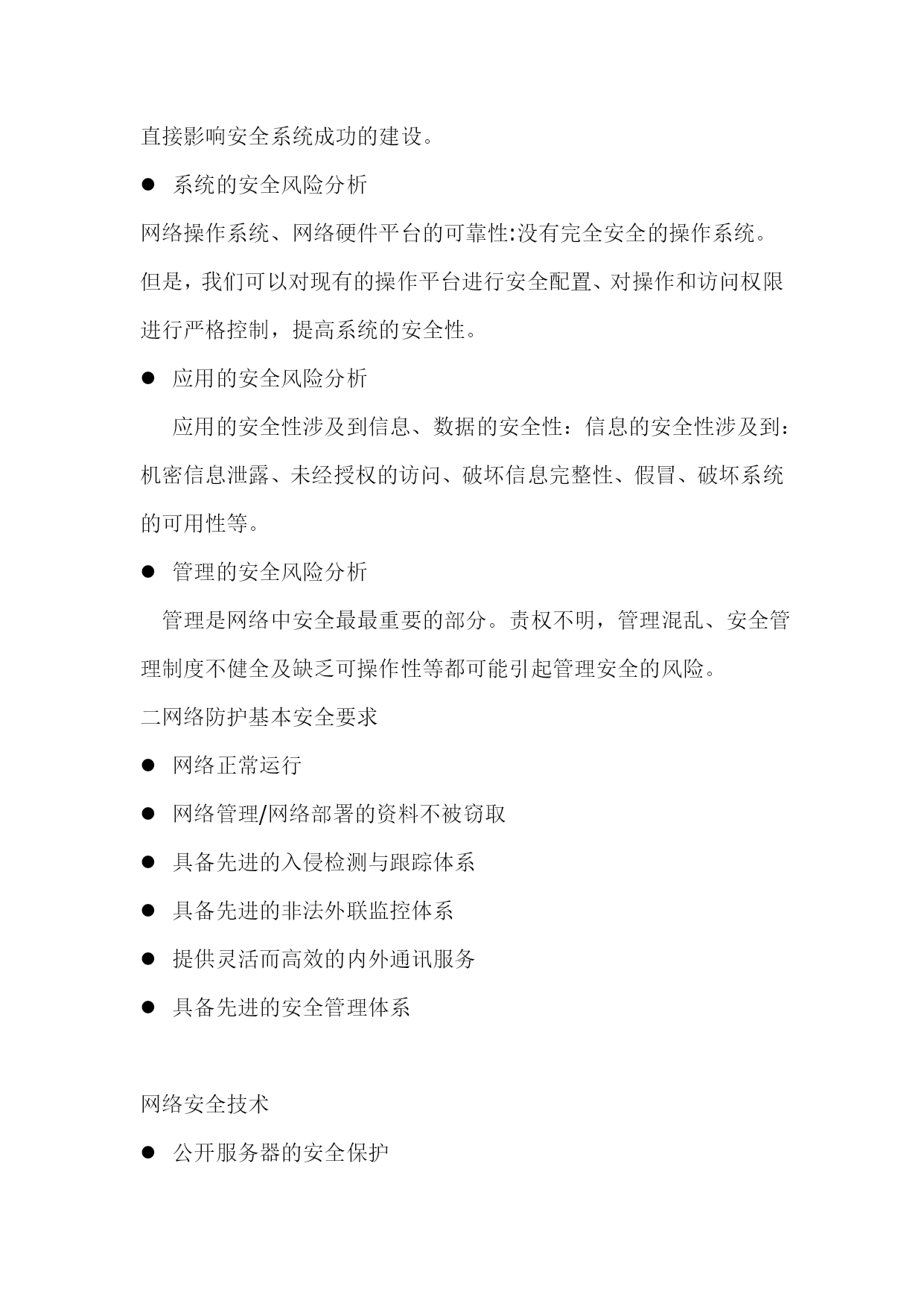 直接影响安全系统成功的建设。

● 系统的安全风险分析

网络操作系统、网络硬件平台的可靠性:没有完全安全的操作系统。但是，我们可以对现有的操作平台进行安全配置、对操作和访问权限进行严格控制，提高系统的安全性。

● 应用的安全风险分析

应用的安全性涉及到信息、数据的安全性：信息的安全性涉及到：机密信息泄露、未经授权的访问、破坏信息完整性、假冒、破坏系统的可用性等。

● 管理的安全风险分析

管理是网络中安全最最重要的部分。责权不明，管理混乱、安全管理制度不健全及缺乏可操作性等都可能引起管理安全的风险。

二网络防护基本安全要求

● 网络正常运行

● 网络管理/网络部署的资料不被窃取

● 具备先进的入侵检测与跟踪体系

● 具备先进的非法外联监控体系

● 提供灵活而高效的内外通讯服务

● 具备先进的安全管理体系

网络安全技术

● 公开服务器的安全保护